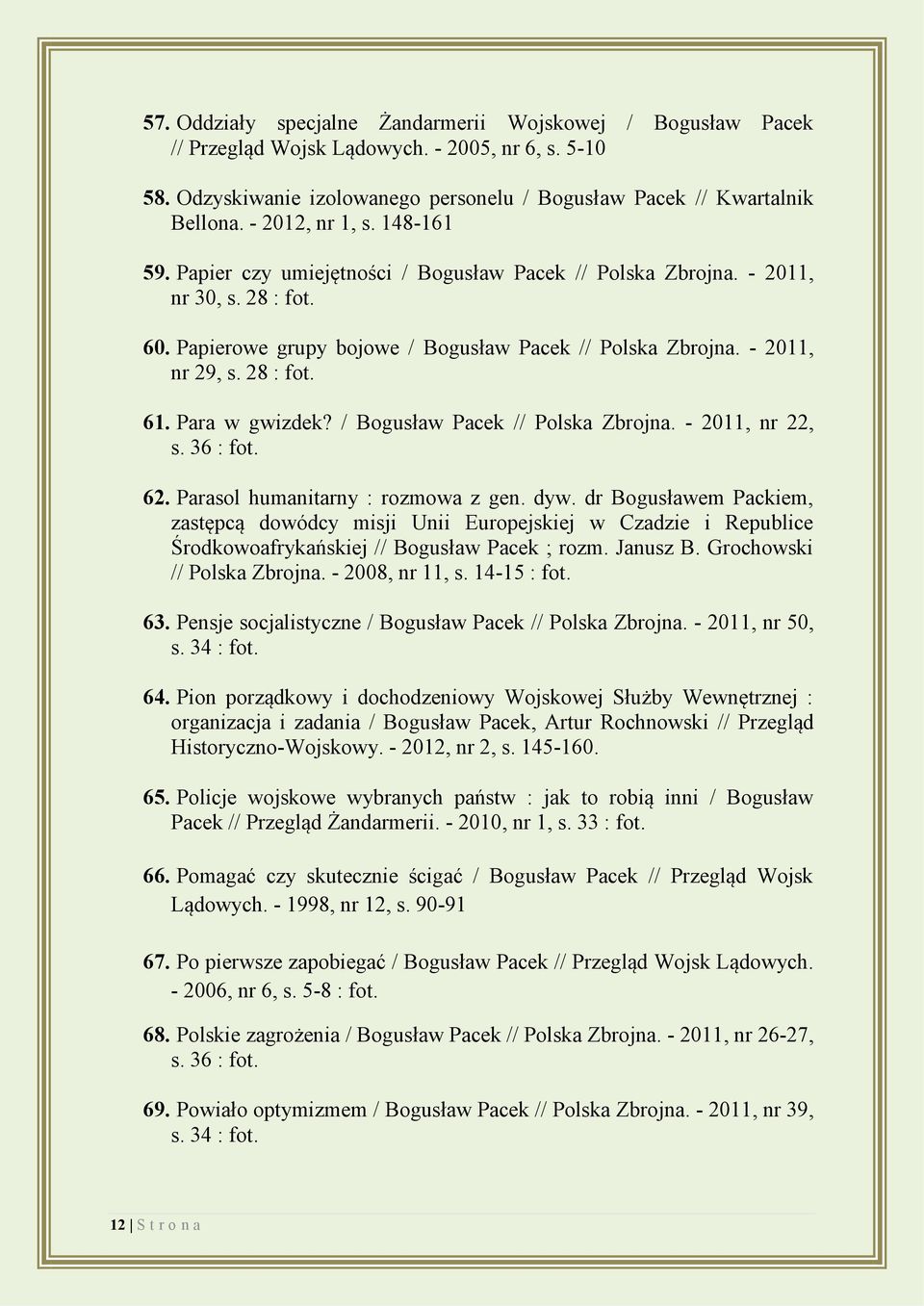 57. Oddziały specjalne Żandarmerii Wojskowej / Bogusław Pacek // Przegląd Wojsk Lądowych. - 2005, nr 6, s. 5-10

58. Odzyskiwanie izolowanego personelu / Bogusław Pacek // Kwartalnik Bellona. - 2012, nr 1, s. 148-161

59. Papier czy umiejętności / Bogusław Pacek // Polska Zbrojna. - 2011, nr 30, s. 28 : fot.

60. Papierowe grupy bojowe / Bogusław Pacek // Polska Zbrojna. - 2011, nr 29, s. 28 : fot.

61. Para w gwizdek? / Bogusław Pacek // Polska Zbrojna. - 2011, nr 22, s. 36 : fot.

62. Parasol humanitarny : rozmowa z gen. dyw. dr Bogusławem Packiem, zastępcą dowódcy misji Unii Europejskiej w Czadzie i Republice Środkowoafrykańskiej // Bogusław Pacek ; rozm. Janusz B. Grochowski // Polska Zbrojna. - 2008, nr 11, s. 14-15 : fot.

63. Pensje socjalistyczne / Bogusław Pacek // Polska Zbrojna. - 2011, nr 50, s. 34 : fot.

64. Pion porządkowy i dochodzeniowy Wojskowej Służby Wewnętrznej : organizacja i zadania / Bogusław Pacek, Artur Rochnowski // Przegląd Historyczno-Wojskowy. - 2012, nr 2, s. 145-160.

65. Policje wojskowe wybranych państw : jak to robią inni / Bogusław Pacek // Przegląd Żandarmerii. - 2010, nr 1, s. 33 : fot.

66. Pomagać czy skutecznie ścigać / Bogusław Pacek // Przegląd Wojsk Lądowych. - 1998, nr 12, s. 90-91

67. Po pierwsze zapobiegać / Bogusław Pacek // Przegląd Wojsk Lądowych. - 2006, nr 6, s. 5-8 : fot.

68. Polskie zagrożenia / Bogusław Pacek // Polska Zbrojna. - 2011, nr 26-27, s. 36 : fot.

69. Powiało optymizmem / Bogusław Pacek // Polska Zbrojna. - 2011, nr 39, s. 34 : fot.

12 | S t r o n a